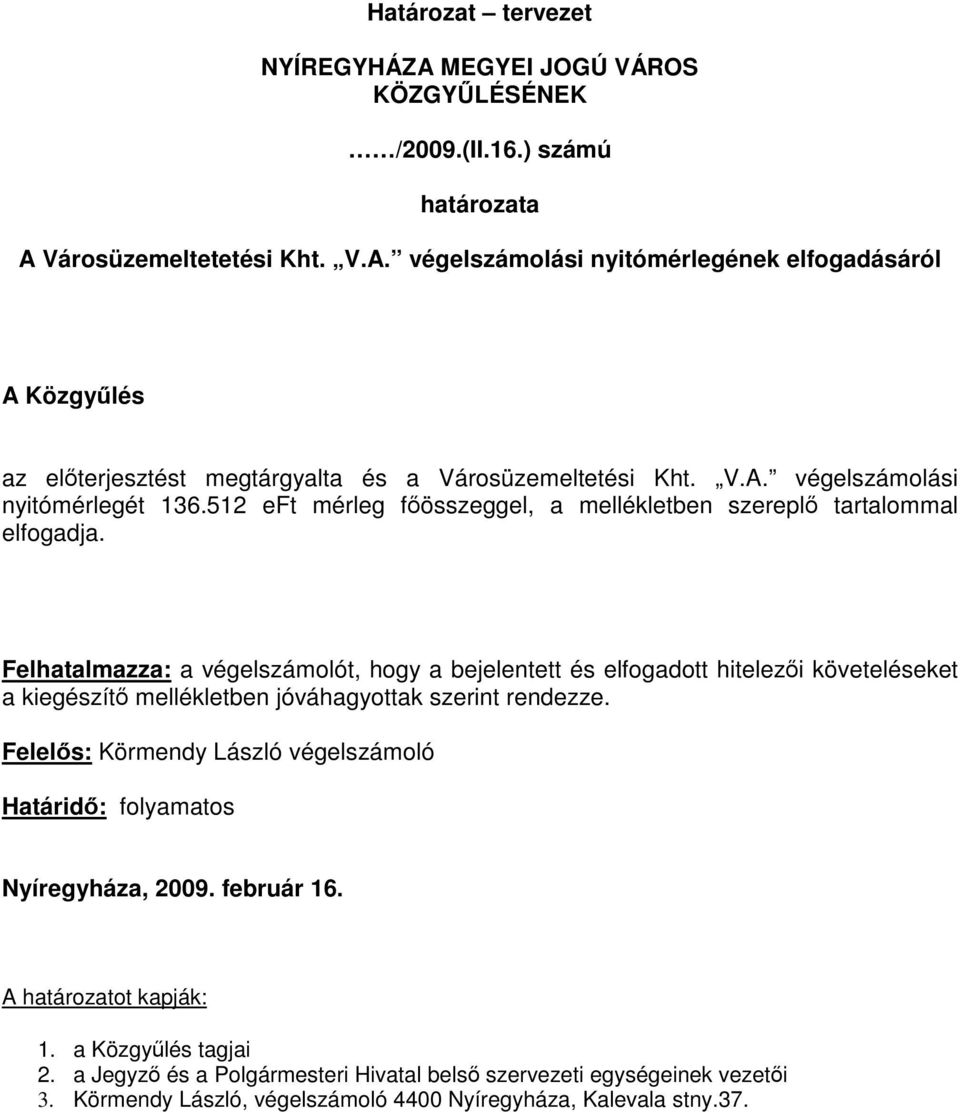 Határozat – tervezet

NYÍREGYHÁZA MEGYEI JOGÚ VÁROS KÖZGYŰLÉSÉNEK

……/2009.(II.16.) számú

határozata

A Városüzemeltetetési Kht. „V.A.” végelszámolási nyitómérlegének elfogadásáról

A Közgyűlés

az előterjesztést megtárgyalta és a Városüzemeltetési Kht. „V.A.” végelszámolási nyitómérlegét 136.512 eFt mérleg főösszeggel, a mellékletben szereplő tartalommal elfogadja.

Felhatalmazza: a végelszámolót, hogy a bejelentett és elfogadott hitelezői követeléseket a kiegészítő mellékletben jóváhagyottak szerint rendezze.

Felelős: Körmendy László végelszámoló

Határidő: folyamatos

Nyíregyháza, 2009. február 16.

A határozatot kapják:

1. a Közgyűlés tagjai
2. a Jegyző és a Polgármesteri Hivatal belső szervezeti egységeinek vezetői
3. Körmendy László, végelszámoló 4400 Nyíregyháza, Kalevala stny.37.